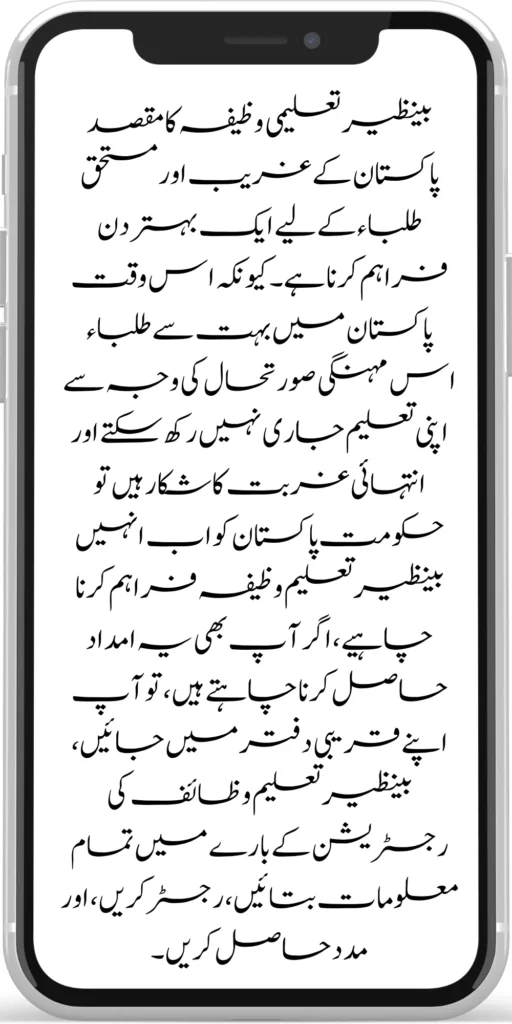 بینظیر تعلیمی وظیفہ کا مقصد پاکستان کے غریب اور مستحق طلباء کے لیے ایک بہتر دن فراہم کرنا ہے۔ کیونکہ اس وقت پاکستان میں بہت سے طلباء اس مہنگی صورتحال کی وجہ سے اپنی تعلیم جاری نہیں رکھ سکتے اور انتہائی غربت کا شکار ہیں تو حکومت پاکستان کو اب انہیں بینظیر تعلیم وظیفہ فراہم کرنا چاہیے، اگر آپ بھی یہ امداد حاصل کرنا چاہتے ہیں، تو آپ اپنے قریبی دفتر میں جائیں، بینظیر تعلیم وظائف کی رجسٹریشن کے بارے میں تمام معلومات بتائیں، رجسٹر کریں، اور مدد حاصل کریں۔